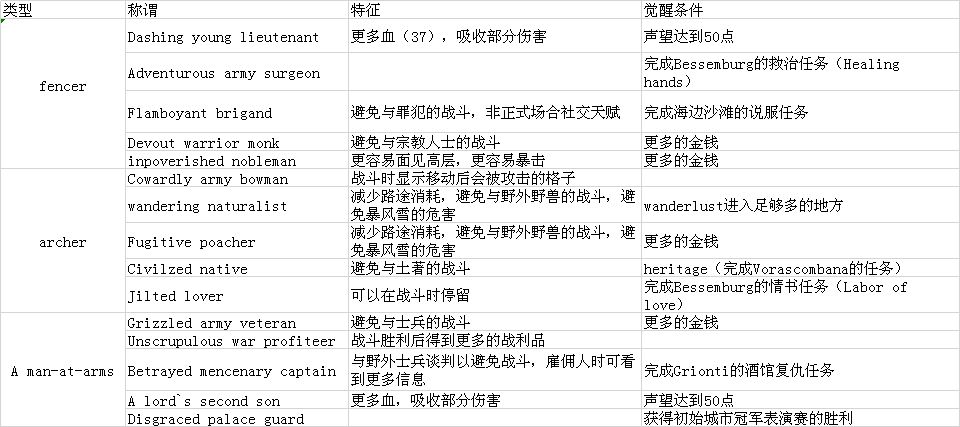 | 类型 | 称谓 | 特征 | 觉醒条件 |
|---|---|---|---|
| fencer | Dashing young lieutenant | 更多血（37），吸收部分伤害 | 声望达到50点 |
| | Adventurous army surgeon | | 完成Bessemburg的救治任务（Healing hands） |
| | Flamboyant brigand | 避免与罪犯的战斗，非正式场合社交天赋 | 完成海边沙滩的说服任务 |
| | Devout warrior monk | 避免与宗教人士的战斗 | 更多的金钱 |
| | inpoverished nobleman | 更容易面见高层，更容易暴击 | 更多的金钱 |
| archer | Cowardly army bowman | 战斗时显示移动后会被攻击的格子 | |
| | wandering naturalist | 减少路途消耗，避免与野外野兽的战斗，避免暴风雪的危害 | wanderlust进入足够多的地方 |
| | Fugitive poacher | 减少路途消耗，避免与野外野兽的战斗，避免暴风雪的危害 | 更多的金钱 |
| | Civilzed native | 避免与土著的战斗 | heritage（完成Vorascombana的任务） |
| | Jilted lover | 可以在战斗时停留 | 完成Bessemburg的情书任务（Labor of love） |
| A man-at-arms | Grizzled army veteran | 避免与士兵的战斗 | 更多的金钱 |
| | Unscrupulous war profiteer | 战斗胜利后得到更多的战利品 | |
| | Betrayed mencenary captain | 与野外士兵谈判以避免战斗，雇佣人时可看到更多信息 | 完成Grionti的酒馆复仇任务 |
| | A lord`s second son | 更多血，吸收部分伤害 | 声望达到50点 |
| | Disgraced palace guard | | 获得初始城市冠军表演赛的胜利 |